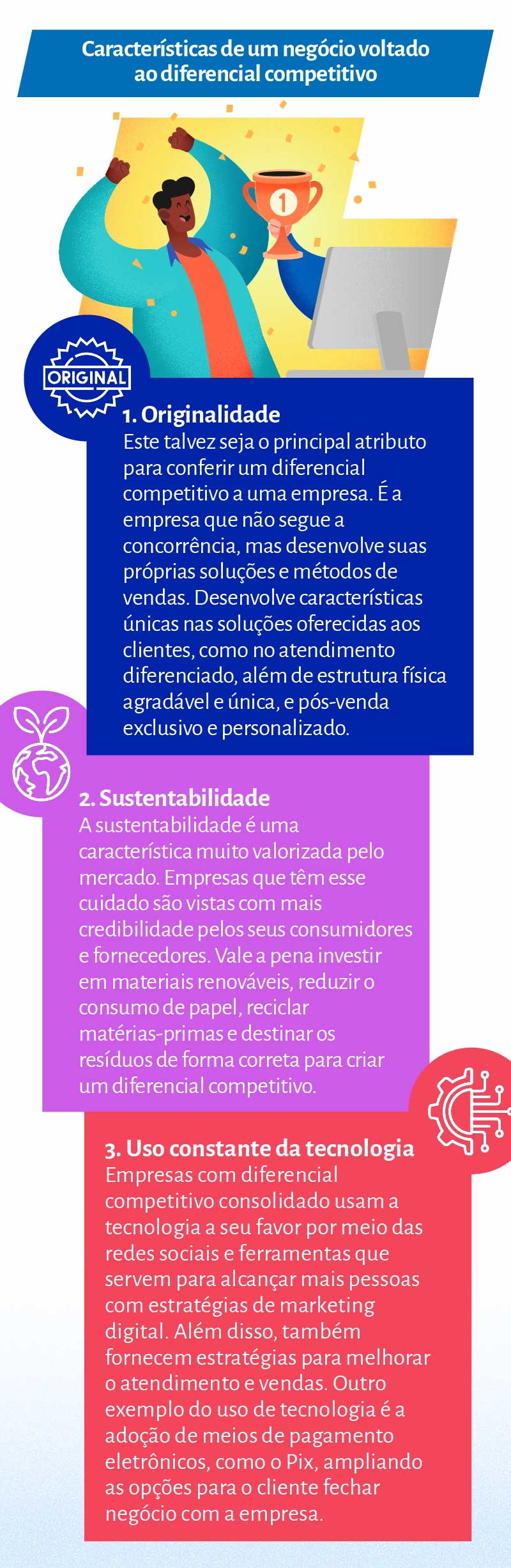 Características de um negócio voltado ao diferencial competitivo

1

ORIGINAL

1. Originalidade
Este talvez seja o principal atributo para conferir um diferencial competitivo a uma empresa. É a empresa que não segue a concorrência, mas desenvolve suas próprias soluções e métodos de vendas. Desenvolve características únicas nas soluções oferecidas aos clientes, como no atendimento diferenciado, além de estrutura física agradável e única, e pós-venda exclusivo e personalizado.

2. Sustentabilidade
A sustentabilidade é uma característica muito valorizada pelo mercado. Empresas que têm esse cuidado são vistas com mais credibilidade pelos seus consumidores e fornecedores. Vale a pena investir em materiais renováveis, reduzir o consumo de papel, reciclar matérias-primas e destinar os resíduos de forma correta para criar um diferencial competitivo.

3. Uso constante da tecnologia
Empresas com diferencial competitivo consolidado usam a tecnologia a seu favor por meio das redes sociais e ferramentas que servem para alcançar mais pessoas com estratégias de marketing digital. Além disso, também fornecem estratégias para melhorar o atendimento e vendas. Outro exemplo do uso de tecnologia é a adoção de meios de pagamento eletrônicos, como o Pix, ampliando as opções para o cliente fechar negócio com a empresa.